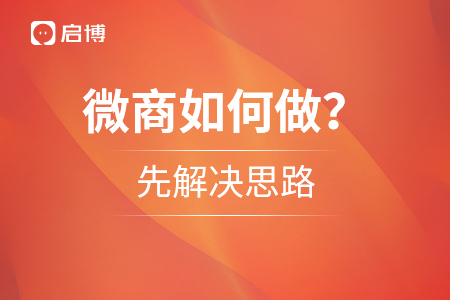 启博

微商如何做?

先解决思路